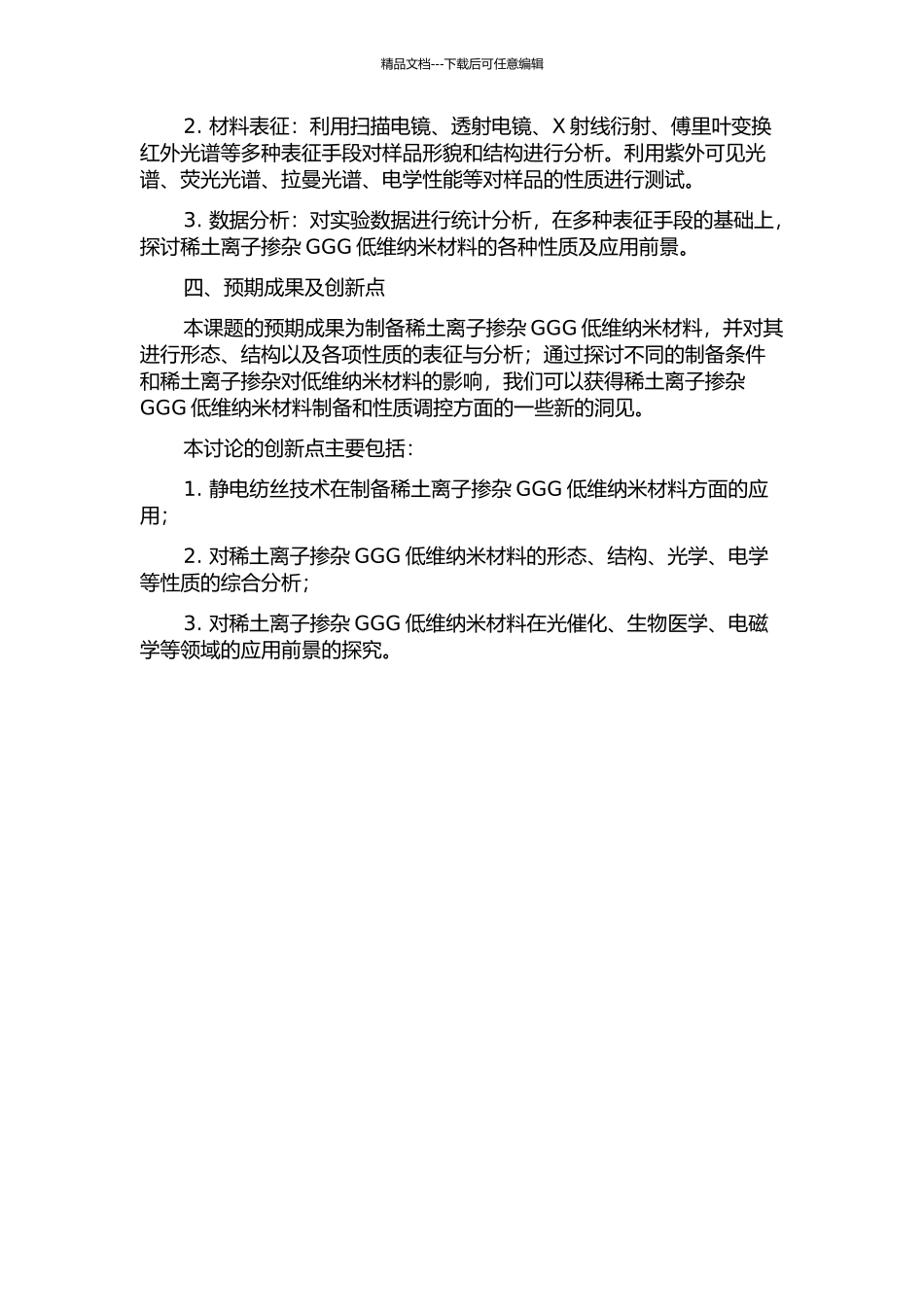 精品文档---下载后可任意编辑

2. 材料表征：利用扫描电镜、透射电镜、X 射线衍射、傅里叶变换红外光谱等多种表征手段对样品形貌和结构进行分析。利用紫外可见光谱、荧光光谱、拉曼光谱、电学性能等对样品的性质进行测试。

3. 数据分析：对实验数据进行统计分析，在多种表征手段的基础上，探讨稀土离子掺杂 GGG 低维纳米材料的各种性质及应用前景。

四、预期成果及创新点

本课题的预期成果为制备稀土离子掺杂 GGG 低维纳米材料，并对其进行形态、结构以及各项性质的表征与分析；通过探讨不同的制备条件和稀土离子掺杂对低维纳米材料的影响，我们可以获得稀土离子掺杂 GGG 低维纳米材料制备和性质调控方面的一些新的洞见。

本讨论的创新点主要包括：

1. 静电纺丝技术在制备稀土离子掺杂 GGG 低维纳米材料方面的应用；

2. 对稀土离子掺杂 GGG 低维纳米材料的形态、结构、光学、电学等性质的综合分析；

3. 对稀土离子掺杂 GGG 低维纳米材料在光催化、生物医学、电磁学等领域的应用前景的探究。